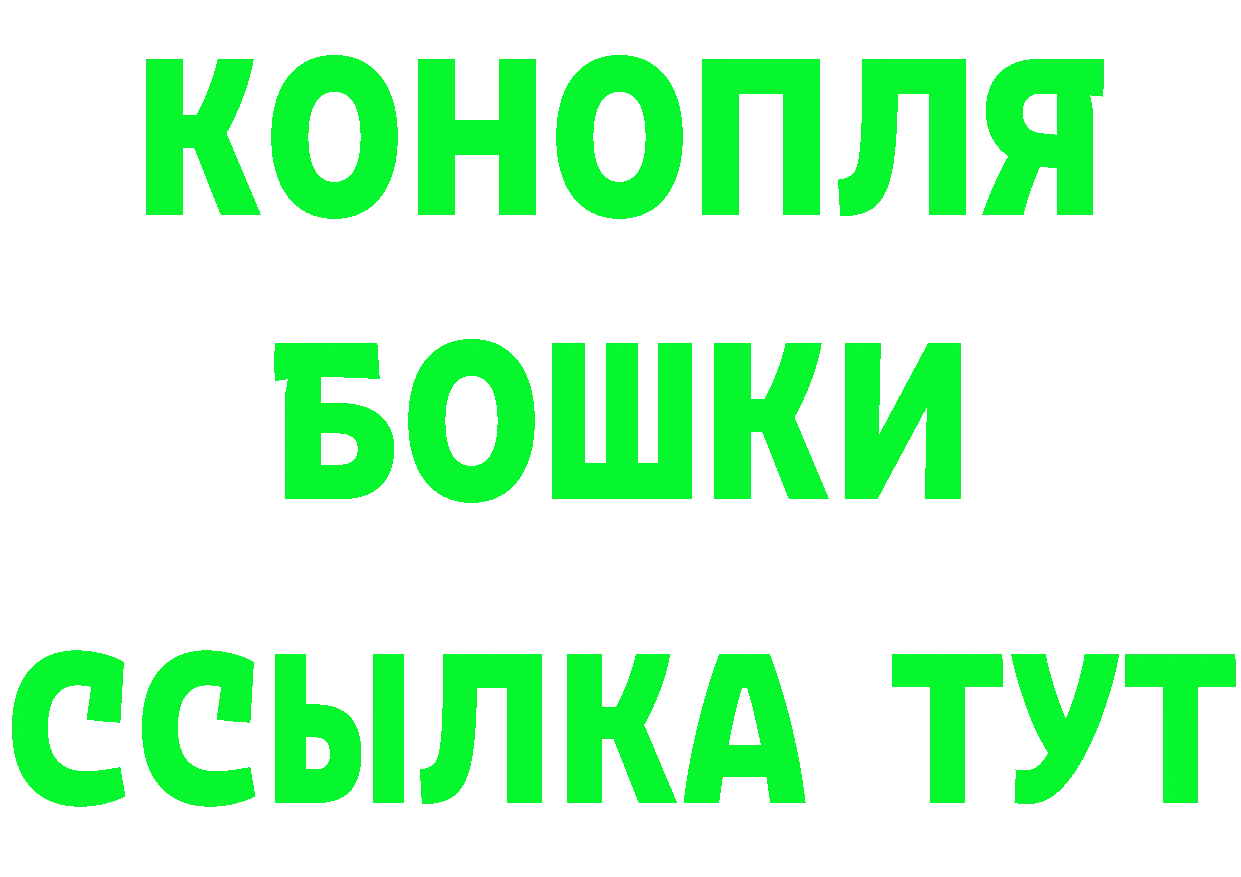 КОНОПЛЯ
БОШКИ
ССЫЛКА ТУТ